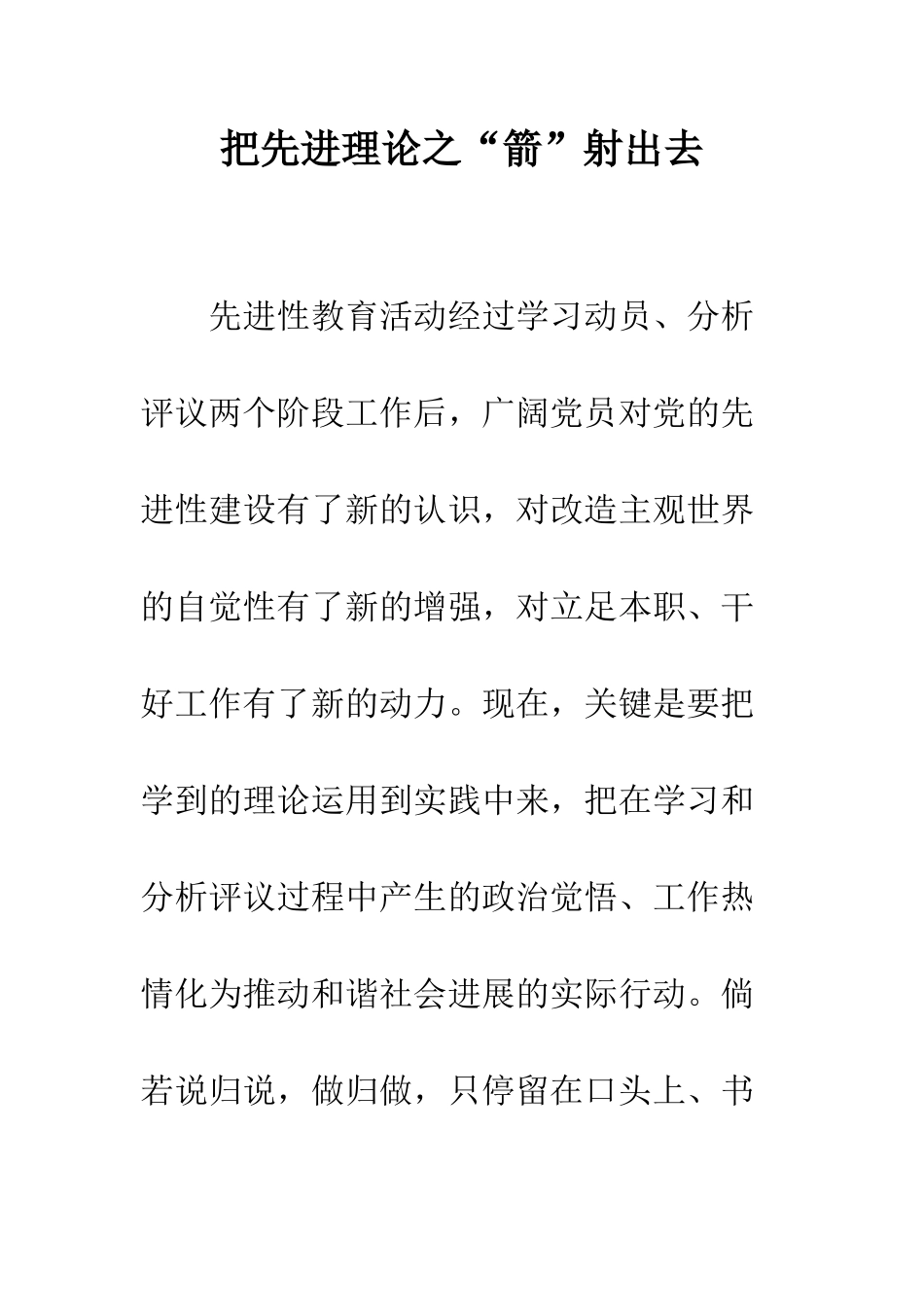 把先进理论之“箭”射出去

先进性教育活动经过学习动员、分析评议两个阶段工作后，广阔党员对党的先进性建设有了新的认识，对改造主观世界的自觉性有了新的增强，对立足本职、干好工作有了新的动力。现在，关键是要把学到的理论运用到实践中来，把在学习和分析评议过程中产生的政治觉悟、工作热情化为推动和谐社会进展的实际行动。倘若说归说，做归做，只停留在口头上、书